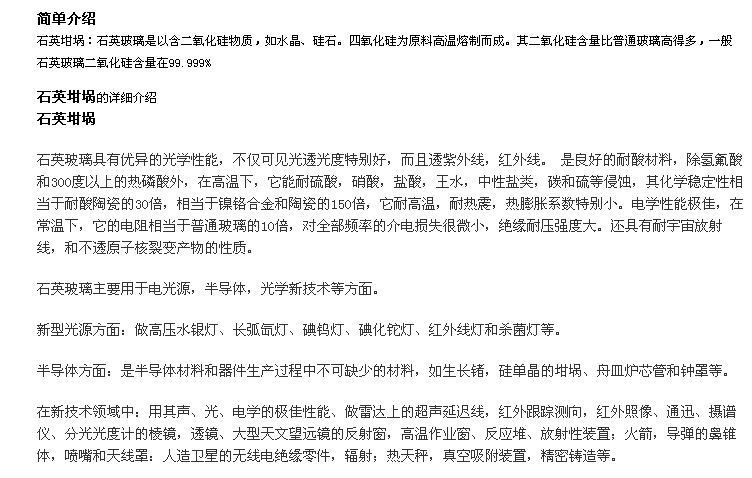 简单介绍
石英坩埚：石英玻璃是以含二氧化硅物质，如水晶、硅石。四氧化硅为原料高温熔制而成。其二氧化硅含量比普通玻璃高得多，一般石英玻璃二氧化硅含量在99.999%

石英坩埚的详细介绍
石英坩埚

石英玻璃具有优异的光学性能，不仅可见光透光度特别好，而且透紫外线，红外线。 是良好的耐酸材料，除氢氟酸和300度以上的热磷酸外，在高温下，它能耐硫酸，硝酸，盐酸，王水，中性盐类，碳和硫等侵蚀，其化学稳定性相当于耐酸陶瓷的30倍，相当于镍铬合金和陶瓷的150倍，它耐高温，耐热震，热膨胀系数特别小。电学性能极佳，在常温下，它的电阻相当于普通玻璃的10倍，对全部频率的介电损失很微小，绝缘耐压强度大。还具有耐宇宙放射线，和不透原子核裂变产物的性质。

石英玻璃主要用于电光源，半导体，光学新技术等方面。

新型光源方面：做高压水银灯、长弧氙灯、碘钨灯、碘化铊灯、红外线灯和杀菌灯等。

半导体方面：是半导体材料和器件生产过程中不可缺少的材料，如生长锗，硅单晶的坩埚、舟皿炉芯管和钟罩等。

在新技术领域中：用其声、光、电学的极佳性能、做雷达上的超声延迟线，红外跟踪测向，红外照像、通迅、摄谱仪、分光光度计的棱镜，透镜、大型天文望远镜的反射窗，高温作业窗、反应堆、放射性装置；火箭，导弹的鼻锥体，喷嘴和天线罩：人造卫星的无线电绝缘零件，辐射；热天秤，真空吸附装置，精密铸造等。